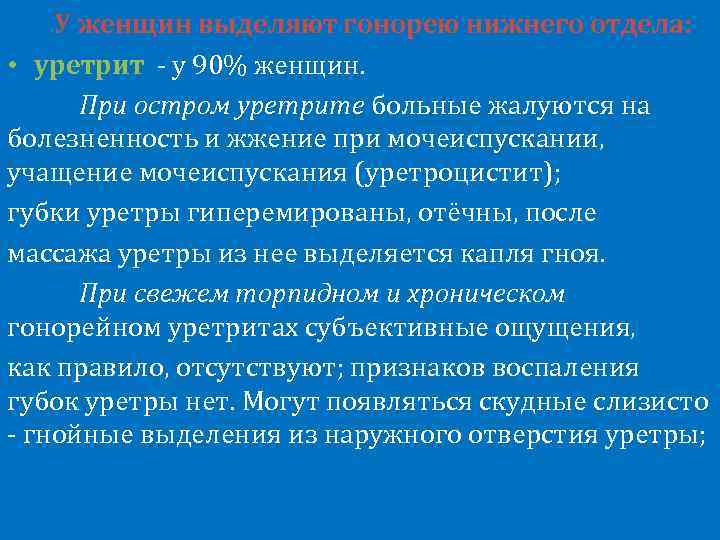 У женщин выделяют гонорею нижнего отдела:

• уретрит - у 90% женщин.

При остром уретрите больные жалуются на болезненность и жжение при мочеиспускании, учащение мочеиспускания (уретроцистит);

губки уретры гиперемированы, отёчны, после

массажа уретры из нее выделяется капля гноя.

При свежем торпидном и хроническом гонорейном уретритах субъективные ощущения,

как правило, отсутствуют; признаков воспаления губок уретры нет. Могут появляться скудные слизисто - гнойные выделения из наружного отверстия уретры;